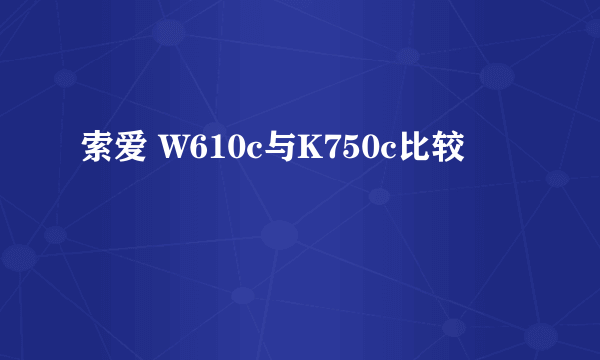 索爱 W610c与K750c比较